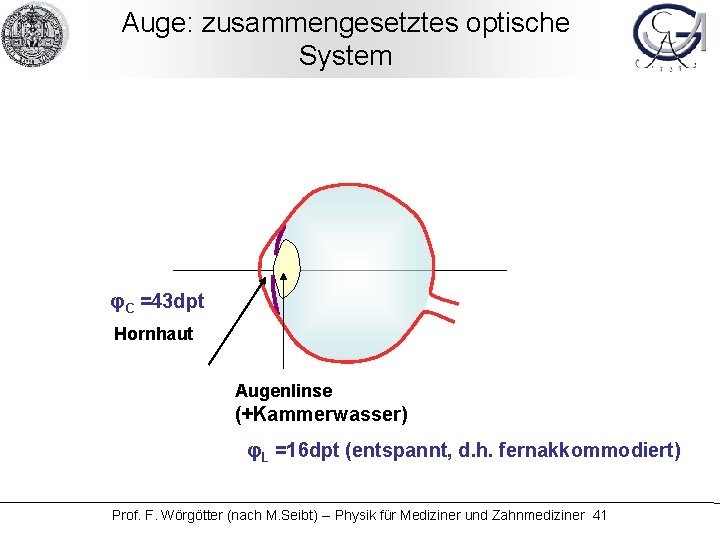 Auge: zusammengesetztes optische System

$\varphi_C$ =43dpt

Hornhaut

Augenlinse
(+Kammerwasser)

$\varphi_L$ =16dpt (entspannt, d.h. fernakkommodiert)

Prof. F. Wörgötter (nach M.Seibt) – Physik für Mediziner und Zahnmediziner 41